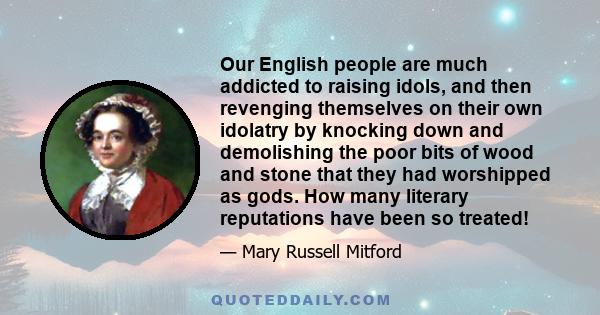 Our English people are much addicted to raising idols, and then revenging themselves on their own idolatry by knocking down and demolishing the poor bits of wood and stone that they had worshipped as gods. How many literary reputations have been so treated!

— Mary Russell Mitford

QUOTEDDAILY.COM